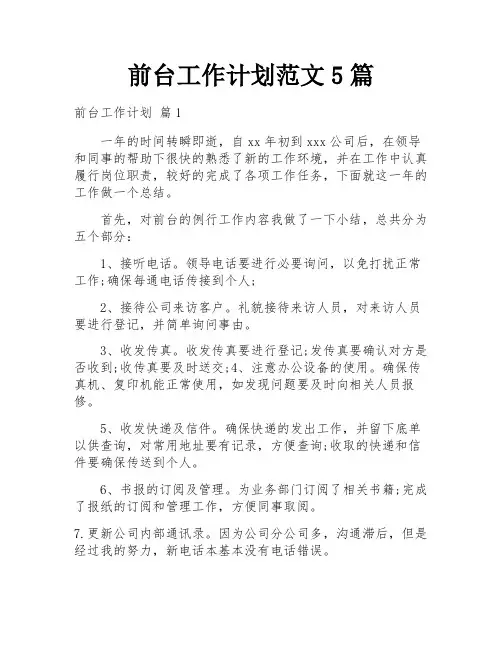 前台工作计划范文 5 篇

前台工作计划 篇 1

一年的时间转瞬即逝，自 xx 年初到 xxx 公司后，在领导和同事的帮助下很快的熟悉了新的工作环境，并在工作中认真履行岗位职责，较好的完成了各项工作任务，下面就这一年的工作做一个总结。

首先，对前台的例行工作内容我做了一下小结，总共分为五个部分：

1、接听电话。领导电话要进行必要询问，以免打扰正常工作;确保每通电话传接到个人;

2、接待公司来访客户。礼貌接待来访人员，对来访人员要进行登记，并简单询问事由。

3、收发传真。收发传真要进行登记;发传真要确认对方是否收到;收传真要及时送交;4、注意办公设备的使用。确保传真机、复印机能正常使用，如发现问题要及时向相关人员报修。

5、收发快递及信件。确保快递的发出工作，并留下底单以供查询，对常用地址要有记录，方便查询;收取的快递和信件要确保传送到个人。

6、书报的订阅及管理。为业务部门订阅了相关书籍;完成了报纸的订阅和管理工作，方便同事取阅。

7.更新公司内部通讯录。因为公司分公司多，沟通滞后，但是经过我的努力，新电话本基本没有电话错误。